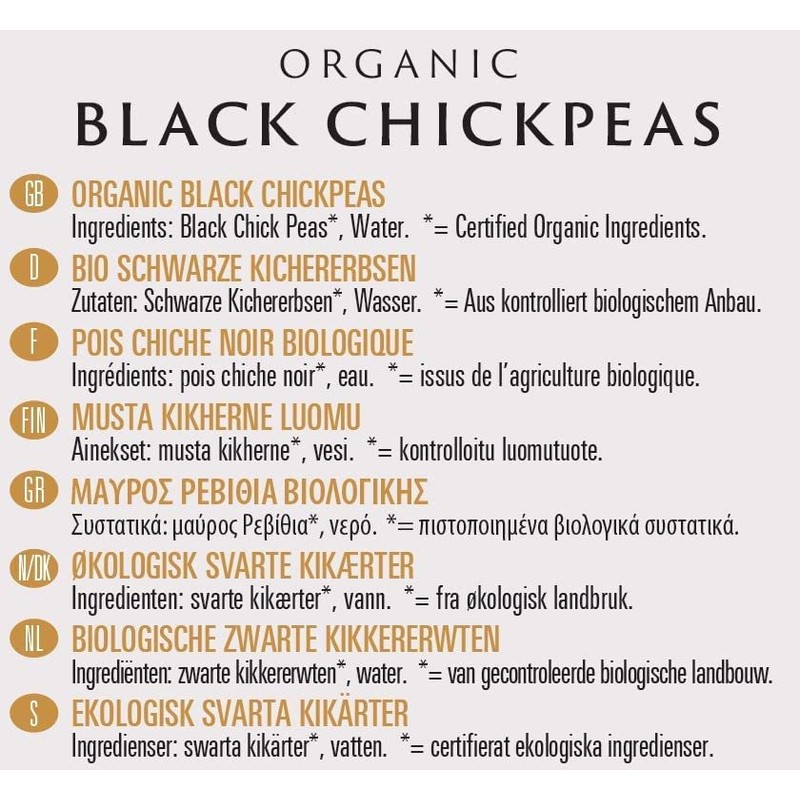 ORGANIC
BLACK CHICKPEAS

GB ORGANIC BLACK CHICKPEAS
Ingredients: Black Chick Peas*, Water. *= Certified Organic Ingredients.

D BIO SCHWARZE KICHERERBSEN
Zutaten: Schwarze Kichererbsen*, Wasser. *= Aus kontrolliert biologischem Anbau.

F POIS CHICHE NOIR BIOLOGIQUE
Ingrédients: pois chiche noir*, eau. *= issus de l'agriculture biologique.

FIN MUSTA KIKHERNE LUOMU
Ainekset: musta kikherne*, vesi. *= kontrolloitu luomutuote.

GR ΜΑΥΡΟΣ ΡΕΒΙΘΙΑ ΒΙΟΛΟΓΙΚΗΣ
Συστατικά: μαύρος Ρεβίθια*, νερό. *= πιστοποιημένα βιολογικά συστατικά.

N/DK ØKOLOGISK SVARTE KIKÆRTER
Ingredienten: svarte kikærter*, vann. *= fra økologisk landbruk.

NL BIOLOGISCHE ZWARTE KIKKERERWTEN
Ingrediënten: zwarte kikkererwten*, water. *= van gecontroleerde biologische landbouw.

S EKOLOGISK SVARTA KIKÄRTER
Ingredienser: swarta kikärter*, vatten. *= certifierat ekologiska ingredienser.